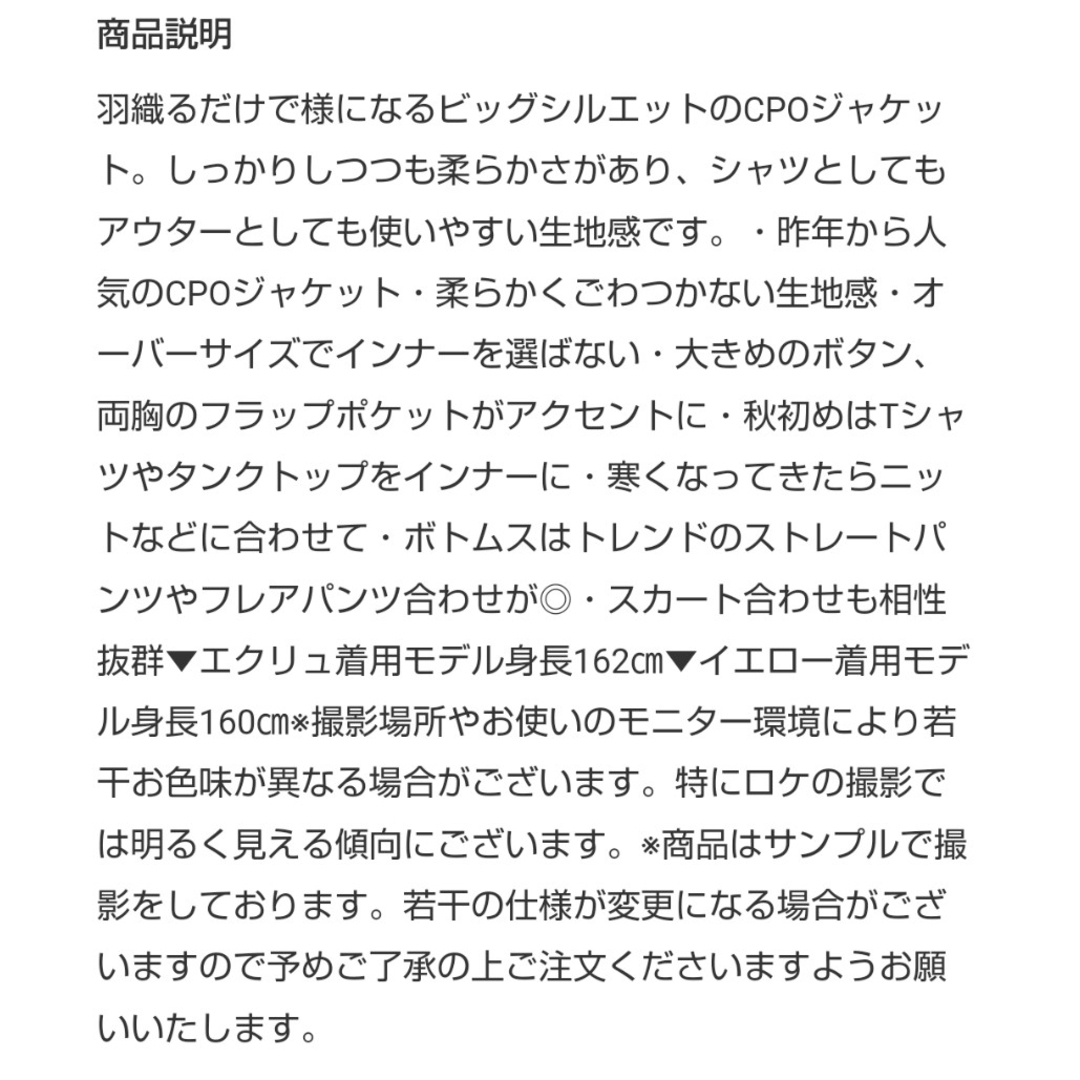 商品説明

羽織るだけで様になるビッグシルエットのCPOジャケット。しっかりしつつも柔らかさがあり、シャツとしてもアウターとしても使いやすい生地感です。・昨年から人気のCPOジャケット・柔らかくごわつかない生地感・オーバーサイズでインナーを選ばない・大きめのボタン、両胸のフラップポケットがアクセントに・秋初めはTシャツやタンクトップをインナーに・寒くなってきたらニットなどに合わせて・ボトムスはトレンドのストレートパンツやフレアパンツ合わせが◎・スカート合わせも相性抜群▼エクリュ着用モデル身長162㎝▼イエロー着用モデル身長160㎝※撮影場所やお使いのモニター環境により若干お色味が異なる場合がございます。特にロケの撮影では明るく見える傾向にございます。※商品はサンプルで撮影をしております。若干の仕様が変更になる場合がございますので予めご了承の上ご注文くださいますようお願いいたします。